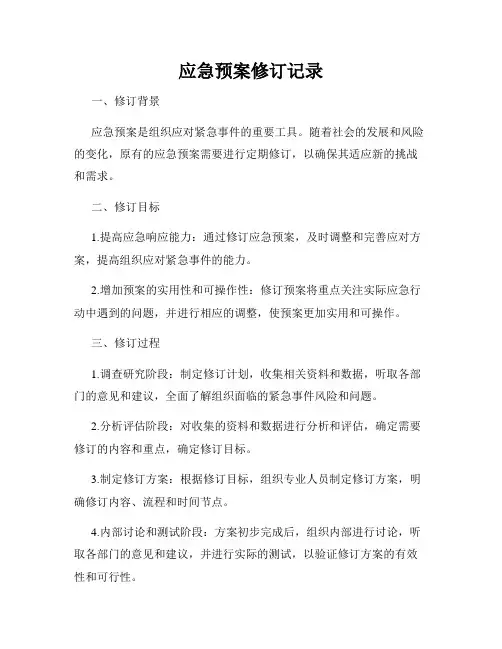 应急预案修订记录

一、修订背景

应急预案是组织应对紧急事件的重要工具。随着社会的发展和风险的变化，原有的应急预案需要进行定期修订，以确保其适应新的挑战和需求。

二、修订目标

1.提高应急响应能力：通过修订应急预案，及时调整和完善应对方案，提高组织应对紧急事件的能力。

2.增加预案的实用性和可操作性：修订预案将重点关注实际应急行动中遇到的问题，并进行相应的调整，使预案更加实用和可操作。

三、修订过程

1.调查研究阶段：制定修订计划，收集相关资料和数据，听取各部门的意见和建议，全面了解组织面临的紧急事件风险和问题。

2.分析评估阶段：对收集的资料和数据进行分析和评估，确定需要修订的内容和重点，确定修订目标。

3.制定修订方案：根据修订目标，组织专业人员制定修订方案，明确修订内容、流程和时间节点。

4.内部讨论和测试阶段：方案初步完成后，组织内部进行讨论，听取各部门的意见和建议，并进行实际的测试，以验证修订方案的有效性和可行性。